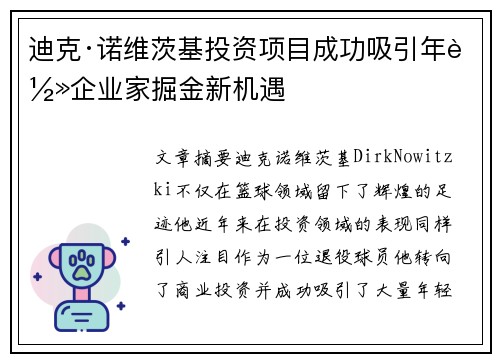 迪克·诺维茨基投资项目成功吸引年è½»企业家掘金新机遇

文章摘要迪克诺维茨基DirkNowitzki不仅在篮球领域留下了辉煌的足迹他近年来在投资领域的表现同样引人注目作为一位退役球员他转向了商业投资并成功吸引了大量年轻